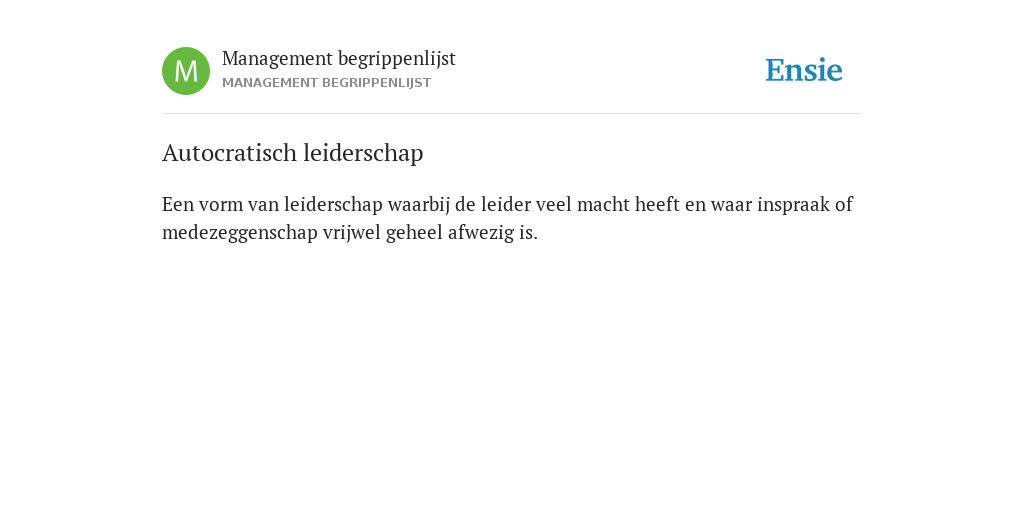 M

Management begrippenlijst
MANAGEMENT BEGRIPPENLIJST

Ensie

Autocratisch leiderschap

Een vorm van leiderschap waarbij de leider veel macht heeft en waar inspraak of medezeggenschap vrijwel geheel afwezig is.